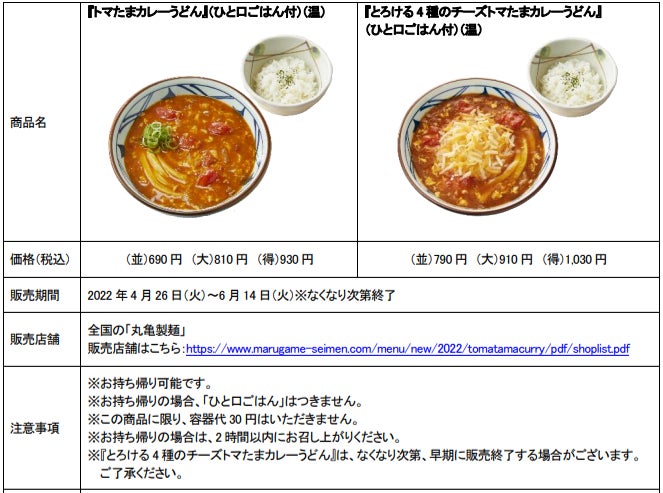 | 商品名 | 『トマたまカレーうどん』(ひと口ごはん付)(温) | 『とろける4種のチーズトマたまカレーうどん』(ひと口ごはん付)(温) |
|---|---|---|
| 価格(税込) | (並)690円 (大)810円 (得)930円 | (並)790円 (大)910円 (得)1,030円 |
| 販売期間 | 2022年4月26日(火)~6月14日(火)※なくなり次第終了 | |
| 販売店舗 | 全国の「丸亀製麺」 販売店舗はこちら:https://www.marugame-seimen.com/menu/new/2022/tomatamacurry/pdf/shoplist.pdf | |
| 注意事項 | ※お持ち帰り可能です。 ※お持ち帰りの場合、「ひと口ごはん」はつきません。 ※この商品に限り、容器代30円はいただきません。 ※お持ち帰りの場合は、2時間以内にお召し上がりください。 ※『とろける4種のチーズトマたまカレーうどん』は、なくなり次第、早期に販売終了する場合がございます。ご了承ください。 | |